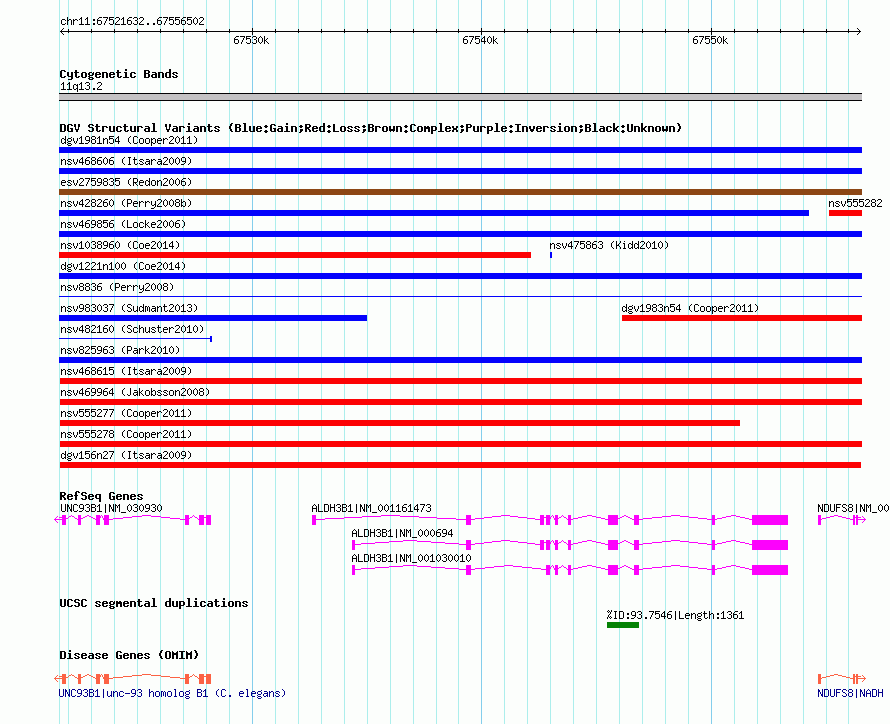 chr11:67521632..67556502

67530k

67540k

67550k

Cytogenetic Bands

11q13.2

DGV Structural Variants (Blue:Gain;Red:Loss;Brown:Complex;Purple:Inversion;Black:Unknown)

dgv1981n54 (Cooper2011)

nsv468606 (Itsara2009)

esv2759835 (Redon2006)

nsv428260 (Perry2008b)

nsv555282

nsv469856 (Locke2006)

nsv1038960 (Coe2014)

nsv475863 (Kidd2010)

dgv1221n100 (Coe2014)

nsv8836 (Perry2008)

nsv983037 (Sudmant2013)

dgv1983n54 (Cooper2011)

nsv482160 (Schuster2010)

nsv825963 (Park2010)

nsv468615 (Itsara2009)

nsv469964 (Jakobsson2008)

nsv555277 (Cooper2011)

nsv555278 (Cooper2011)

dgv156n27 (Itsara2009)

RefSeq Genes

UNC93B1|NM_030930

ALDH3B1|NM_001161473

NDUFS8|NM_00

ALDH3B1|NM_000694

ALDH3B1|NM_001030010

UCSC segmental duplications

%ID:93.7546|Length:1361

Disease Genes (OMIM)

UNC93B1|unc-93 homolog B1 (C. elegans)

NDUFS8|NADH